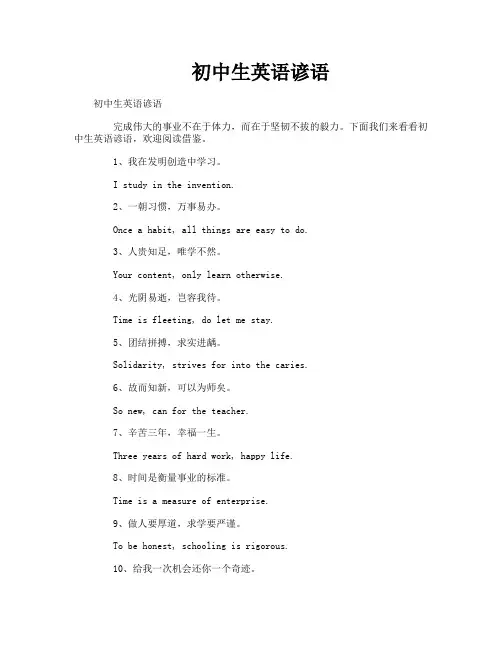 初中生英语谚语

初中生英语谚语

完成伟大的事业不在于体力，而在于坚韧不拔的毅力。下面我们来看看初中生英语谚语，欢迎阅读借鉴。

1、我在发明创造中学习。

I study in the invention.

2、一朝习惯，万事易办。

Once a habit, all things are easy to do.

3、人贵知足，唯学不然。

Your content, only learn otherwise.

4、光阴易逝，岂容我待。

Time is fleeting, do let me stay.

5、团结拼搏，求实进龋。

Solidarity, strives for into the caries.

6、故而知新，可以为师矣。

So new, can for the teacher.

7、辛苦三年，幸福一生。

Three years of hard work, happy life.

8、时间是衡量事业的标准。

Time is a measure of enterprise.

9、做人要厚道，求学要严谨。

To be honest, schooling is rigorous.

10、给我一次机会还你一个奇迹。